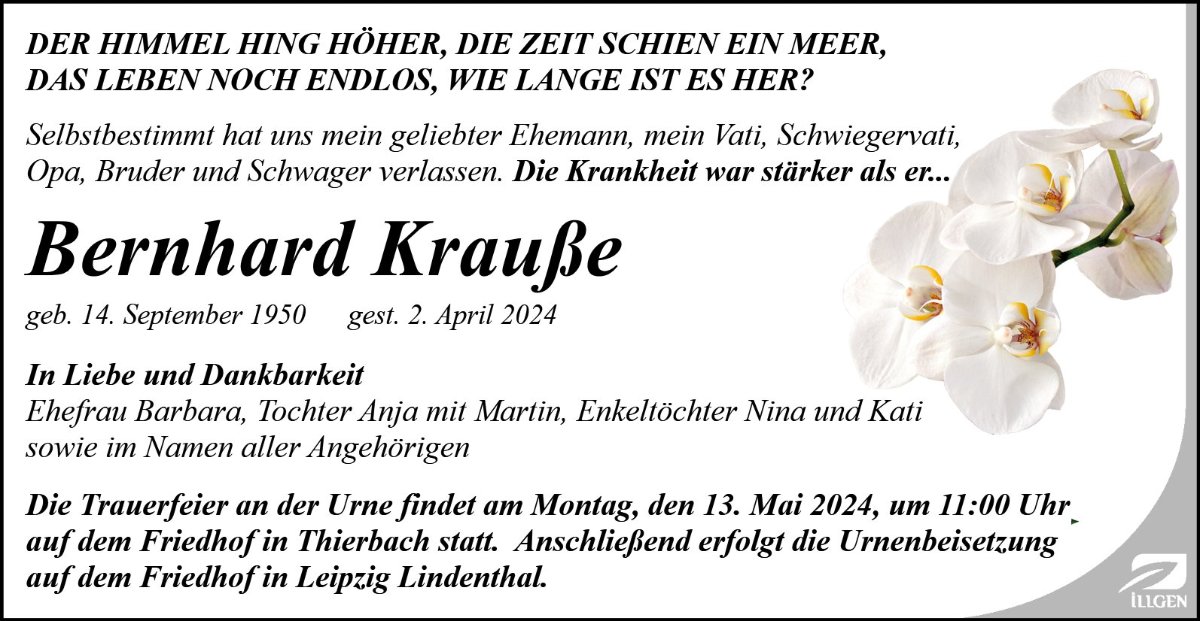 DER HIMMEL HING HÖHER, DIE ZEIT SCHIEN EIN MEER,
DAS LEBEN NOCH ENDLOS, WIE LANGE IST ES HER?

Selbstbestimmt hat uns mein geliebter Ehemann, mein Vati, Schwiegervati, Opa, Bruder und Schwager verlassen. Die Krankheit war stärker als er...

Bernhard Krauße

geb. 14. September 1950 gest. 2. April 2024

In Liebe und Dankbarkeit
Ehefrau Barbara, Tochter Anja mit Martin, Enkeltöchter Nina und Kati
sowie im Namen aller Angehörigen

Die Trauerfeier an der Urne findet am Montag, den 13. Mai 2024, um 11:00 Uhr auf dem Friedhof in Thierbach statt. Anschließend erfolgt die Urnenbeisetzung auf dem Friedhof in Leipzig Lindenthal.

ILLGEN